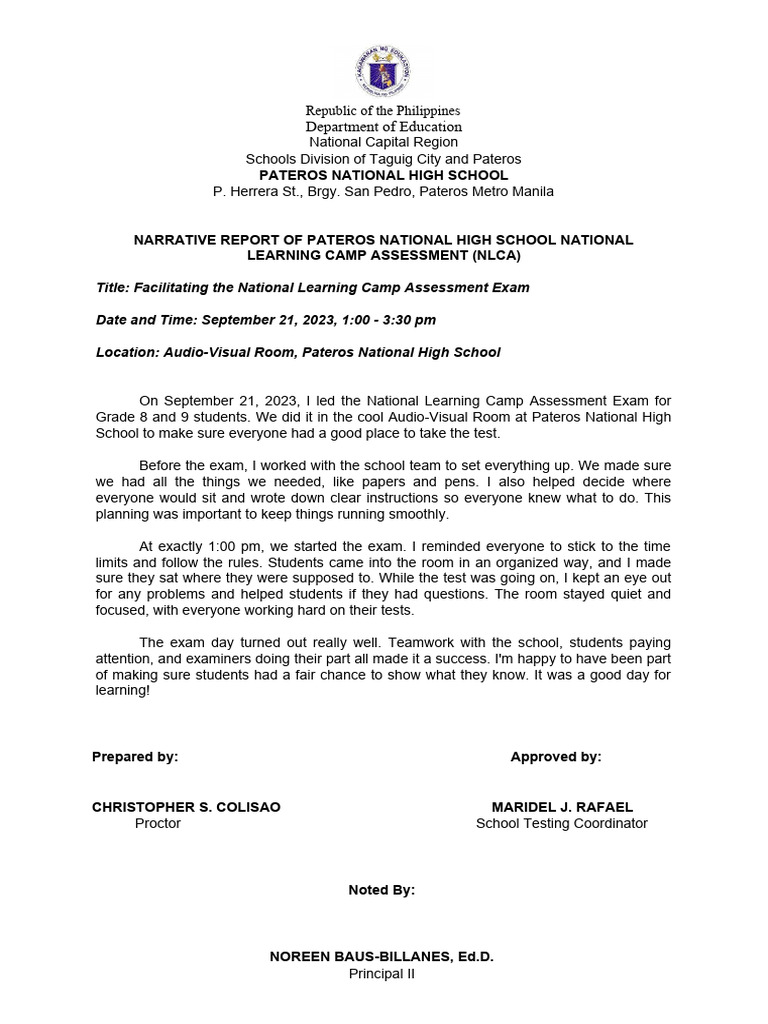 KAGAWARAN NG EDUKASYON

Republic of the Philippines
Department of Education
National Capital Region
Schools Division of Taguig City and Pateros
PATEROS NATIONAL HIGH SCHOOL
P. Herrera St., Brgy. San Pedro, Pateros Metro Manila

NARRATIVE REPORT OF PATEROS NATIONAL HIGH SCHOOL NATIONAL LEARNING CAMP ASSESSMENT (NLCA)

Title: Facilitating the National Learning Camp Assessment Exam

Date and Time: September 21, 2023, 1:00 - 3:30 pm

Location: Audio-Visual Room, Pateros National High School

On September 21, 2023, I led the National Learning Camp Assessment Exam for Grade 8 and 9 students. We did it in the cool Audio-Visual Room at Pateros National High School to make sure everyone had a good place to take the test.

Before the exam, I worked with the school team to set everything up. We made sure we had all the things we needed, like papers and pens. I also helped decide where everyone would sit and wrote down clear instructions so everyone knew what to do. This planning was important to keep things running smoothly.

At exactly 1:00 pm, we started the exam. I reminded everyone to stick to the time limits and follow the rules. Students came into the room in an organized way, and I made sure they sat where they were supposed to. While the test was going on, I kept an eye out for any problems and helped students if they had questions. The room stayed quiet and focused, with everyone working hard on their tests.

The exam day turned out really well. Teamwork with the school, students paying attention, and examiners doing their part all made it a success. I'm happy to have been part of making sure students had a fair chance to show what they know. It was a good day for learning!

Prepared by:

CHRISTOPHER S. COLISAO
Proctor

Approved by:

MARIDEL J. RAFAEL
School Testing Coordinator

Noted By:

NOREEN BAUS-BILLANES, Ed.D.
Principal II